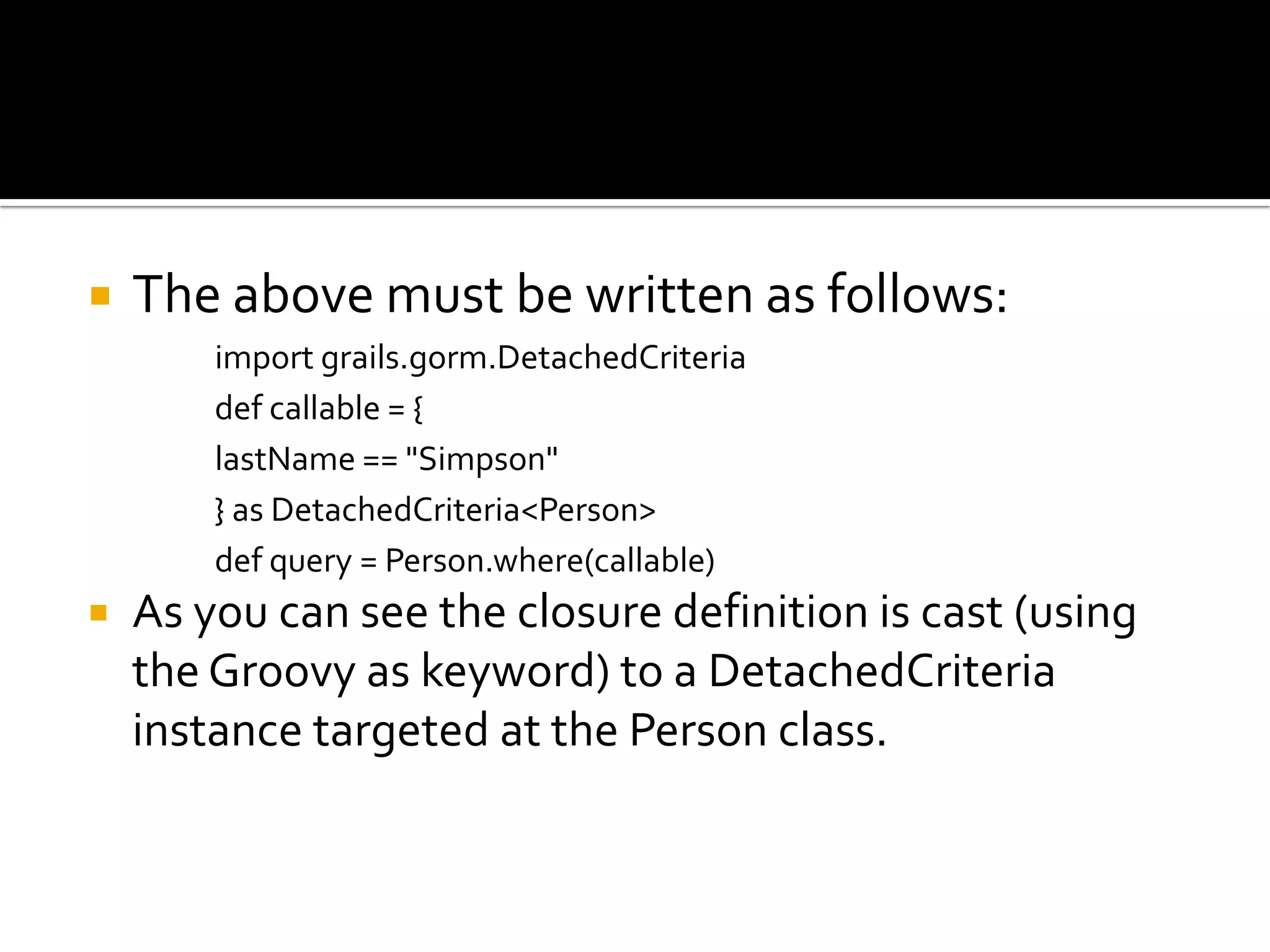 The above must be written as follows:

import grails.gorm.DetachedCriteria

def callable = {

lastName == "Simpson"

} as DetachedCriteria<Person>

def query = Person.where(callable)

As you can see the closure definition is cast (using the Groovy as keyword) to a DetachedCriteria instance targeted at the Person class.